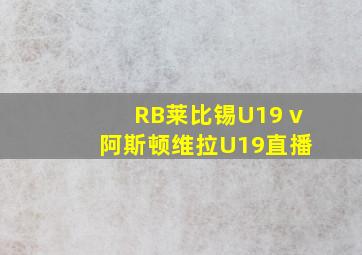 RB莱比锡U19 v 阿斯顿维拉U19直播